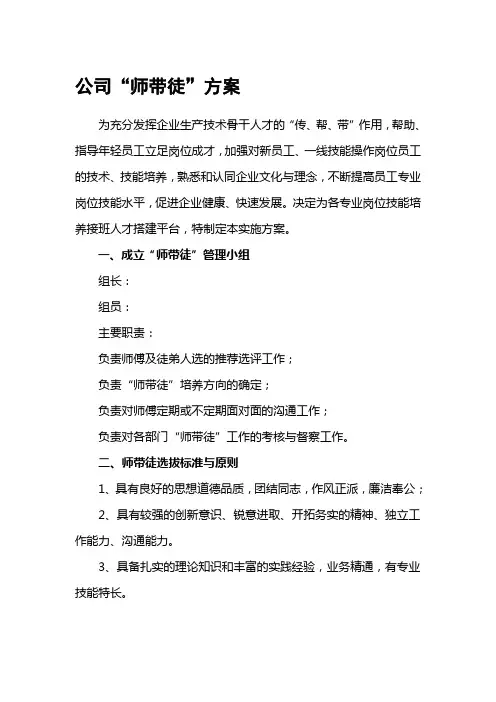 公司“师带徒”方案

为充分发挥企业生产技术骨干人才的“传、帮、带”作用，帮助、指导年轻员工立足岗位成才，加强对新员工、一线技能操作岗位员工的技术、技能培养，熟悉和认同企业文化与理念，不断提高员工专业岗位技能水平，促进企业健康、快速发展。决定为各专业岗位技能培养接班人才搭建平台，特制定本实施方案。

一、成立“师带徒”管理小组

组长：

组员：

主要职责：

负责师傅及徒弟人选的推荐选评工作；

负责“师带徒”培养方向的确定；

负责对师傅定期或不定期面对面的沟通工作；

负责对各部门“师带徒”工作的考核与督察工作。

二、师带徒选拔标准与原则

1、具有良好的思想道德品质，团结同志，作风正派，廉洁奉公；

2、具有较强的创新意识、锐意进取、开拓务实的精神、独立工作能力、沟通能力。

3、具备扎实的理论知识和丰富的实践经验，业务精通，有专业技能特长。